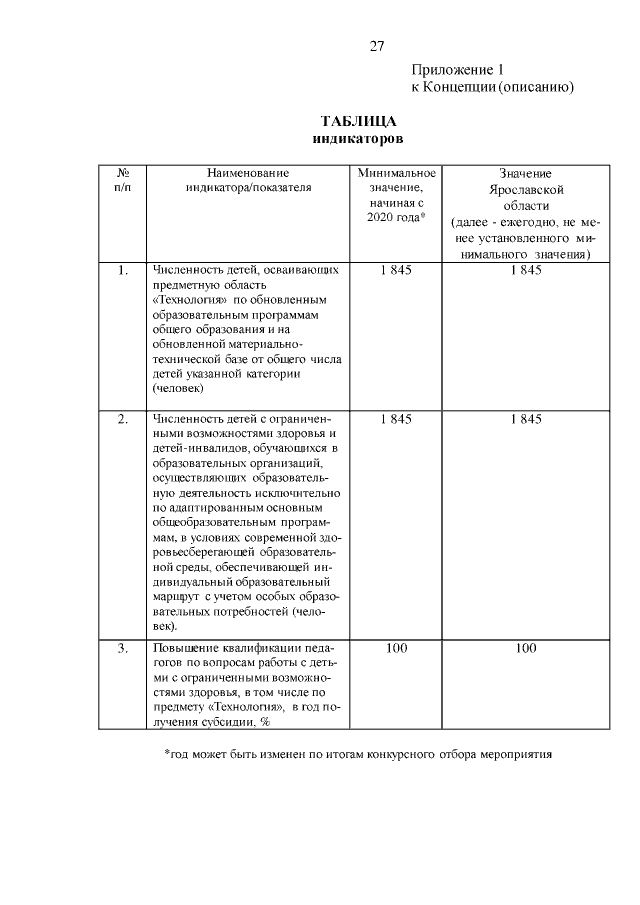 27

Приложение 1
к Концепции (описанию)

ТАБЛИЦА
индикаторов

| № п/п | Наименование индикатора/показателя | Минимальное значение, начиная с 2020 года* | Значение Ярославской области (далее - ежегодно, не менее установленного минимального значения) |
|---|---|---|---|
| 1. | Численность детей, осваивающих предметную область «Технология» по обновленным образовательным программам общего образования и на обновленной материально-технической базе от общего числа детей указанной категории (человек) | 1 845 | 1 845 |
| 2. | Численность детей с ограниченными возможностями здоровья и детей-инвалидов, обучающихся в образовательных организаций, осуществляющих образовательную деятельность исключительно по адаптированным основным общеобразовательным программам, в условиях современной здоровьесберегающей образовательной среды, обеспечивающей индивидуальный образовательный маршрут с учетом особых образовательных потребностей (человек). | 1 845 | 1 845 |
| 3. | Повышение квалификации педагогов по вопросам работы с детьми с ограниченными возможностями здоровья, в том числе по предмету «Технология», в год получения субсидии, % | 100 | 100 |

*год может быть изменен по итогам конкурсного отбора мероприятия